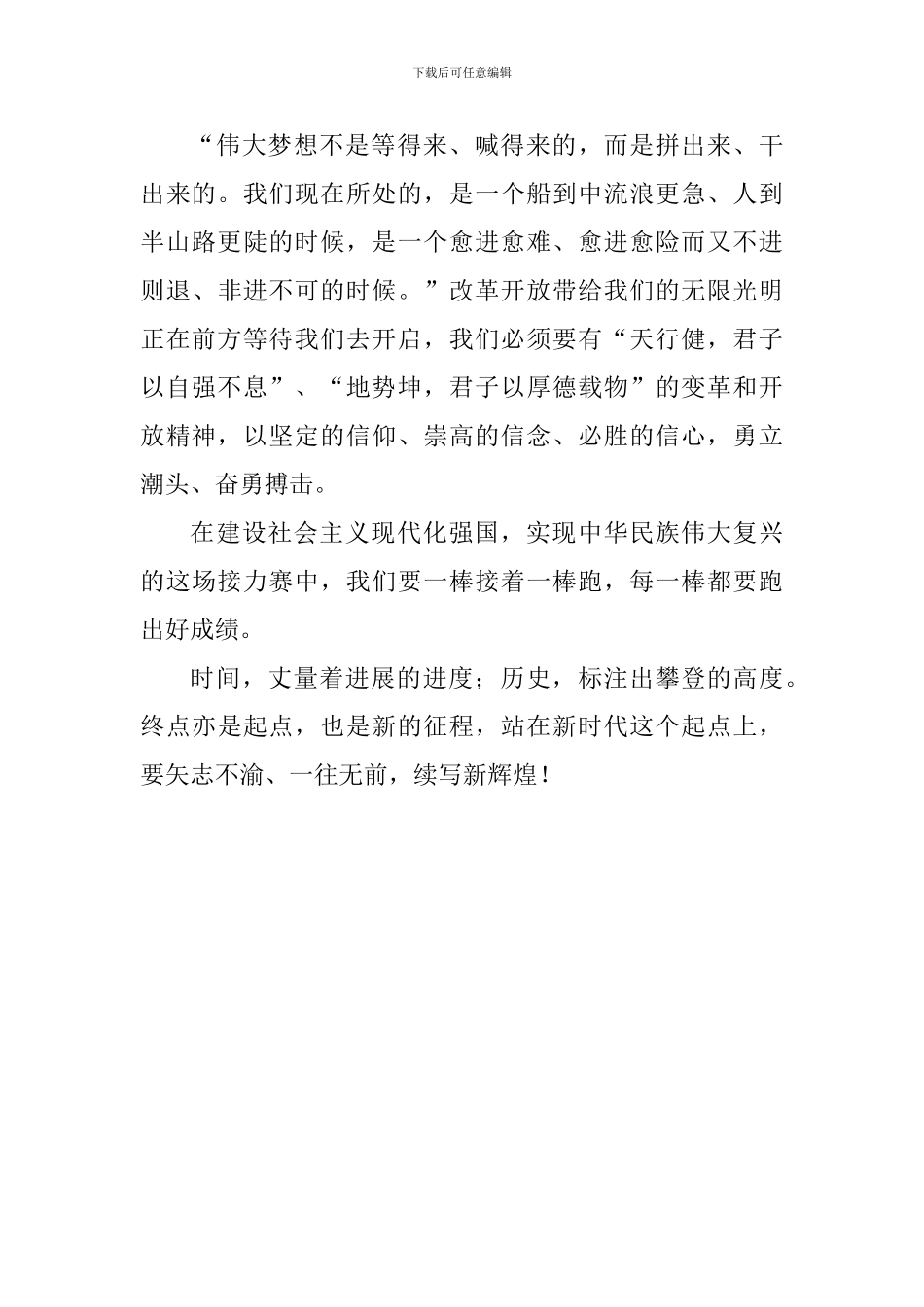 下载后可任意编辑

“伟大梦想不是等得来、喊得来的，而是拼出来、干出来的。我们现在所处的，是一个船到中流浪更急、人到半山路更陡的时候，是一个愈进愈难、愈进愈险而又不进则退、非进不可的时候。”改革开放带给我们的无限光明正在前方等待我们去开启，我们必须要有“天行健，君子以自强不息”、“地势坤，君子以厚德载物”的变革和开放精神，以坚定的信仰、崇高的信念、必胜的信心，勇立潮头、奋勇搏击。

在建设社会主义现代化强国，实现中华民族伟大复兴的这场接力赛中，我们要一棒接着一棒跑，每一棒都要跑出好成绩。

时间，丈量着进展的进度；历史，标注出攀登的高度。终点亦是起点，也是新的征程，站在新时代这个起点上，要矢志不渝、一往无前，续写新辉煌！